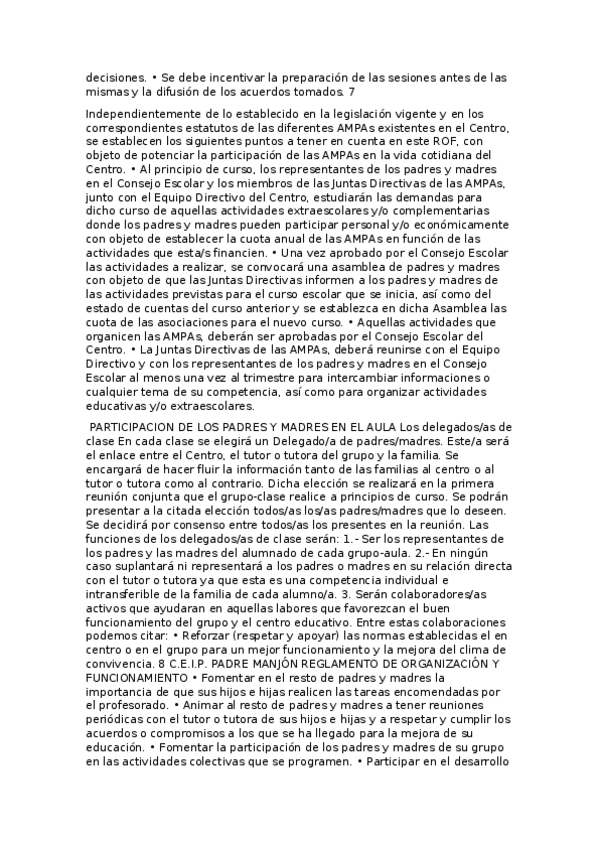 decisiones. • Se debe incentivar la preparación de las sesiones antes de las mismas y la difusión de los acuerdos tomados. 7

Independientemente de lo establecido en la legislación vigente y en los correspondientes estatutos de las diferentes AMPAs existentes en el Centro, se establecen los siguientes puntos a tener en cuenta en este ROF, con objeto de potenciar la participación de las AMPAs en la vida cotidiana del Centro. • Al principio de curso, los representantes de los padres y madres en el Consejo Escolar y los miembros de las Juntas Directivas de las AMPAs, junto con el Equipo Directivo del Centro, estudiarán las demandas para dicho curso de aquellas actividades extraescolares y/o complementarias donde los padres y madres pueden participar personal y/o económicamente con objeto de establecer la cuota anual de las AMPAs en función de las actividades que esta/s financien. • Una vez aprobado por el Consejo Escolar las actividades a realizar, se convocará una asamblea de padres y madres con objeto de que las Juntas Directivas informen a los padres y madres de las actividades previstas para el curso escolar que se inicia, así como del estado de cuentas del curso anterior y se establezca en dicha Asamblea las cuota de las asociaciones para el nuevo curso. • Aquellas actividades que organicen las AMPAs, deberán ser aprobadas por el Consejo Escolar del Centro. • La Juntas Directivas de las AMPAs, deberá reunirse con el Equipo Directivo y con los representantes de los padres y madres en el Consejo Escolar al menos una vez al trimestre para intercambiar informaciones o cualquier tema de su competencia, así como para organizar actividades educativas y/o extraescolares.

PARTICIPACION DE LOS PADRES Y MADRES EN EL AULA Los delegados/as de clase En cada clase se elegirá un Delegado/a de padres/madres. Este/a será el enlace entre el Centro, el tutor o tutora del grupo y la familia. Se encargará de hacer fluir la información tanto de las familias al centro o al tutor o tutora como al contrario. Dicha elección se realizará en la primera reunión conjunta que el grupo-clase realice a principios de curso. Se podrán presentar a la citada elección todos/as los/as padres/madres que lo deseen. Se decidirá por consenso entre todos/as los presentes en la reunión. Las funciones de los delegados/as de clase serán: 1.- Ser los representantes de los padres y las madres del alumnado de cada grupo-aula. 2.- En ningún caso suplantará ni representará a los padres o madres en su relación directa con el tutor o tutora ya que esta es una competencia individual e intransferible de la familia de cada alumno/a. 3. Serán colaboradores/as activos que ayudaran en aquellas labores que favorezcan el buen funcionamiento del grupo y el centro educativo. Entre estas colaboraciones podemos citar: • Reforzar (respetar y apoyar) las normas establecidas el en centro o en el grupo para un mejor funcionamiento y la mejora del clima de convivencia. 8 C.E.I.P. PADRE MANJÓN REGLAMENTO DE ORGANIZACIÓN Y FUNCIONAMIENTO • Fomentar en el resto de padres y madres la importancia de que sus hijos e hijas realicen las tareas encomendadas por el profesorado. • Animar al resto de padres y madres a tener reuniones periódicas con el tutor o tutora de sus hijos e hijas y a respetar y cumplir los acuerdos o compromisos a los que se ha llegado para la mejora de su educación. • Fomentar la participación de los padres y madres de su grupo en las actividades colectivas que se programen. • Participar en el desarrollo